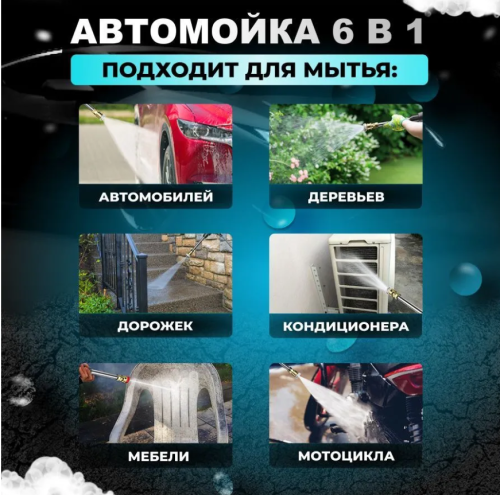 АВТОМОЙКА 6 В 1

ПОДХОДИТ ДЛЯ МЫТЬЯ:

АВТОМОБИЛЕЙ

ДЕРЕВЬЕВ

ДОРОЖЕК

КОНДИЦИОНЕРА

МЕБЕЛИ

МОТОЦИКЛА